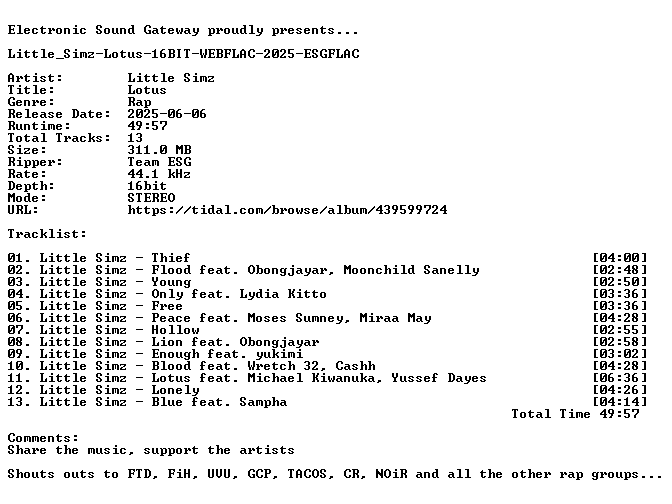 Electronic Sound Gateway proudly presents...

Little_Simz-Lotus-16BIT-WEBFLAC-2025-ESGFLAC

Artist: Little Simz
Title: Lotus
Genre: Rap
Release Date: 2025-06-06
Runtime: 49:57
Total Tracks: 13
Size: 311.0 MB
Ripper: Team ESG
Rate: 44.1 kHz
Depth: 16bit
Mode: STEREO
URL: https://tidal.com/browse/album/439599724

Tracklist:

01. Little Simz - Thief [04:00]
02. Little Simz - Flood feat. Obongjayar, Moonchild Sanelly [02:48]
03. Little Simz - Young [02:50]
04. Little Simz - Only feat. Lydia Kitto [03:36]
05. Little Simz - Free [03:36]
06. Little Simz - Peace feat. Moses Sumney, Miraa May [04:28]
07. Little Simz - Hollow [02:55]
08. Little Simz - Lion feat. Obongjayar [02:58]
09. Little Simz - Enough feat. yukimi [03:02]
10. Little Simz - Blood feat. Wretch 32, Cashh [04:28]
11. Little Simz - Lotus feat. Michael Kiwanuka, Yussef Dayes [06:36]
12. Little Simz - Lonely [04:26]
13. Little Simz - Blue feat. Sampha [04:14]
Total Time 49:57

Comments:
Share the music, support the artists

Shouts outs to FTD, FiH, UVU, GCP, TACOS, CR, NOiR and all the other rap groups...